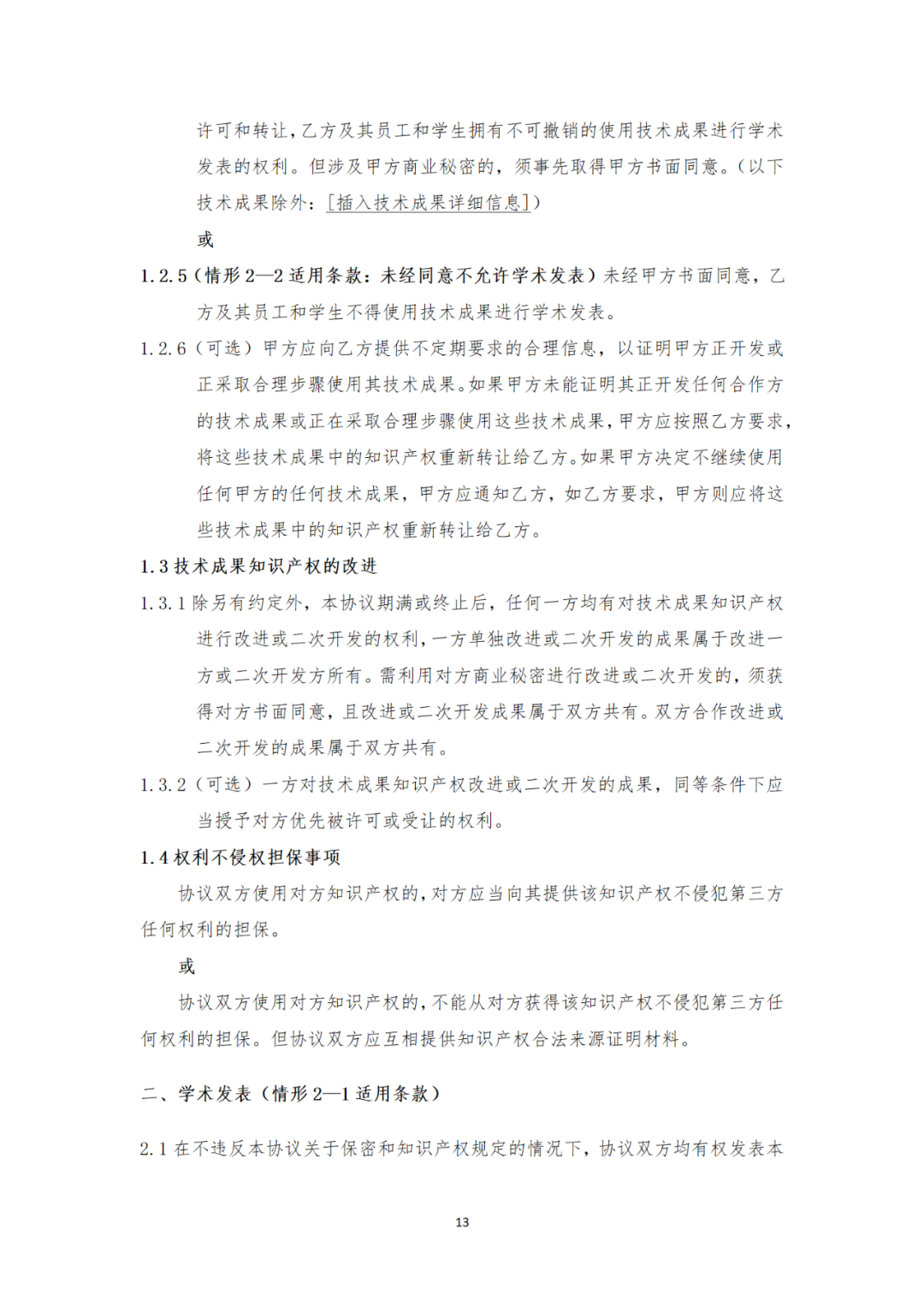 许可和转让，乙方及其员工和学生拥有不可撤销的使用技术成果进行学术发表的权利。但涉及甲方商业秘密的，须事先取得甲方书面同意。（以下技术成果除外：[插入技术成果详细信息]）

或

1.2.5（情形 2—2 适用条款：未经同意不允许学术发表）未经甲方书面同意，乙方及其员工和学生不得使用技术成果进行学术发表。

1.2.6（可选）甲方应向乙方提供不定期要求的合理信息，以证明甲方正开发或正采取合理步骤使用其技术成果。如果甲方未能证明其正开发任何合作方的技术成果或正在采取合理步骤使用这些技术成果，甲方应按照乙方要求，将这些技术成果中的知识产权重新转让给乙方。如果甲方决定不继续使用任何甲方的任何技术成果，甲方应通知乙方，如乙方要求，甲方则应将这些技术成果中的知识产权重新转让给乙方。

1.3 技术成果知识产权的改进

1.3.1 除另有约定外，本协议期满或终止后，任何一方均有对技术成果知识产权进行改进或二次开发的权利，一方单独改进或二次开发的成果属于改进一方或二次开发方所有。需利用对方商业秘密进行改进或二次开发的，须获得对方书面同意，且改进或二次开发成果属于双方共有。双方合作改进或二次开发的成果属于双方共有。

1.3.2（可选）一方对技术成果知识产权改进或二次开发的成果，同等条件下应当授予对方优先被许可或受让的权利。

1.4 权利不侵权担保事项

协议双方使用对方知识产权的，对方应当向其提供该知识产权不侵犯第三方任何权利的担保。

或

协议双方使用对方知识产权的，不能从对方获得该知识产权不侵犯第三方任何权利的担保。但协议双方应互相提供知识产权合法来源证明材料。

二、学术发表（情形 2—1 适用条款）

2.1 在不违反本协议关于保密和知识产权规定的情况下，协议双方均有权发表本

13